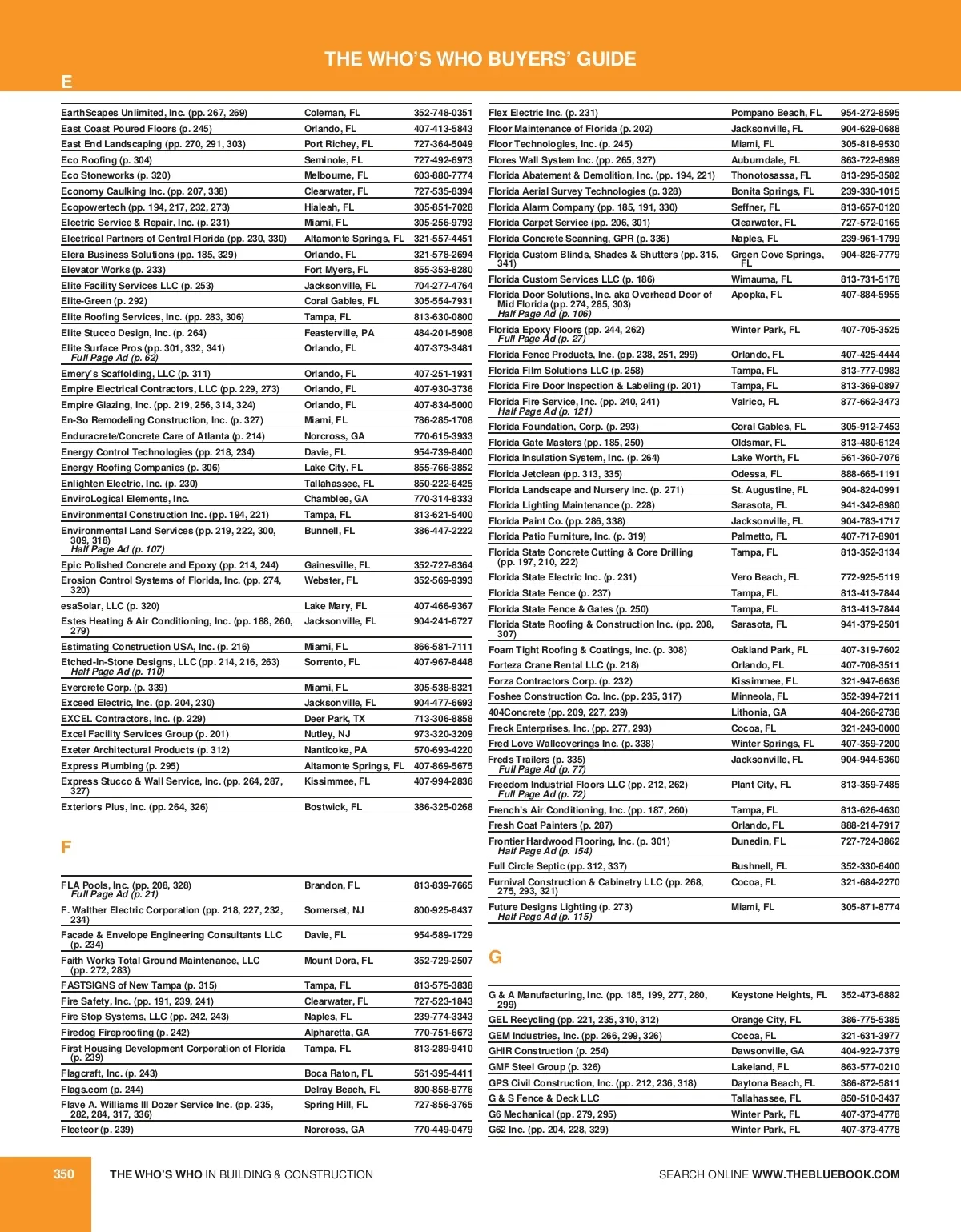 THE WHO'S WHO BUYERS' GUIDE

E

| | | |
|---|---|---|
| EarthScapes Unlimited, Inc. (pp. 267, 269) | Coleman, FL | 352-748-0351 |
| East Coast Poured Floors (p. 245) | Orlando, FL | 407-413-5843 |
| East End Landscaping (pp. 270, 291, 303) | Port Richey, FL | 727-364-5049 |
| Eco Roofing (p. 304) | Seminole, FL | 727-492-6973 |
| Eco Stoneworks (p. 320) | Melbourne, FL | 603-880-7774 |
| Economy Caulking Inc. (pp. 207, 338) | Clearwater, FL | 727-535-8394 |
| Ecopowertech (pp. 194, 217, 232, 273) | Hialeah, FL | 305-851-7028 |
| Electric Service & Repair, Inc. (p. 231) | Miami, FL | 305-256-9793 |
| Electrical Partners of Central Florida (pp. 230, 330) | Altamonte Springs, FL | 321-557-4451 |
| Elera Business Solutions (pp. 185, 329) | Orlando, FL | 321-578-2694 |
| Elevator Works (p. 233) | Fort Myers, FL | 855-353-8280 |
| Elite Facility Services LLC (p. 253) | Jacksonville, FL | 704-277-4764 |
| Elite-Green (p. 292) | Coral Gables, FL | 305-554-7931 |
| Elite Roofing Services, Inc. (pp. 283, 306) | Tampa, FL | 813-630-0800 |
| Elite Stucco Design, Inc. (p. 264) | Feasterville, PA | 484-201-5908 |
| Elite Surface Pros (pp. 301, 332, 341) Full Page Ad (p. 62) | Orlando, FL | 407-373-3481 |
| Emery's Scaffolding, LLC (p. 311) | Orlando, FL | 407-251-1931 |
| Empire Electrical Contractors, LLC (pp. 229, 273) | Orlando, FL | 407-930-3736 |
| Empire Glazing, Inc. (pp. 219, 256, 314, 324) | Orlando, FL | 407-834-5000 |
| En-So Remodeling Construction, Inc. (p. 327) | Miami, FL | 786-285-1708 |
| Enduracrete/Concrete Care of Atlanta (p. 214) | Norcross, GA | 770-615-3933 |
| Energy Control Technologies (pp. 218, 234) | Davie, FL | 954-739-8400 |
| Energy Roofing Companies (p. 306) | Lake City, FL | 855-766-3852 |
| Enlighten Electric, Inc. (p. 230) | Tallahassee, FL | 850-222-6425 |
| EnviroLogical Elements, Inc. | Chamblee, GA | 770-314-8333 |
| Environmental Construction Inc. (pp. 194, 221) | Tampa, FL | 813-621-5400 |
| Environmental Land Services (pp. 219, 222, 300, 309, 318) Half Page Ad (p. 107) | Bunnell, FL | 386-447-2222 |
| Epic Polished Concrete and Epoxy (pp. 214, 244) | Gainesville, FL | 352-727-8364 |
| Erosion Control Systems of Florida, Inc. (pp. 274, 320) | Webster, FL | 352-569-9393 |
| esaSolar, LLC (p. 320) | Lake Mary, FL | 407-466-9367 |
| Estes Heating & Air Conditioning, Inc. (pp. 188, 260, 279) | Jacksonville, FL | 904-241-6727 |
| Estimating Construction USA, Inc. (p. 216) | Miami, FL | 866-581-7111 |
| Etched-In-Stone Designs, LLC (pp. 214, 216, 263) Half Page Ad (p. 110) | Sorrento, FL | 407-967-8448 |
| Evercrete Corp. (p. 339) | Miami, FL | 305-538-8321 |
| Exceed Electric, Inc. (pp. 204, 230) | Jacksonville, FL | 904-477-6693 |
| EXCEL Contractors, Inc. (p. 229) | Deer Park, TX | 713-306-8858 |
| Excel Facility Services Group (p. 201) | Nutley, NJ | 973-320-3209 |
| Exeter Architectural Products (p. 312) | Nanticoke, PA | 570-693-4220 |
| Express Plumbing (p. 295) | Altamonte Springs, FL | 407-869-5675 |
| Express Stucco & Wall Service, Inc. (pp. 264, 287, 327) | Kissimmee, FL | 407-994-2836 |
| Exteriors Plus, Inc. (pp. 264, 326) | Bostwick, FL | 386-325-0268 |

F

| | | |
|---|---|---|
| FLA Pools, Inc. (pp. 208, 328) Full Page Ad (p. 21) | Brandon, FL | 813-839-7665 |
| F. Walther Electric Corporation (pp. 218, 227, 232, 234) | Somerset, NJ | 800-925-8437 |
| Facade & Envelope Engineering Consultants LLC (p. 234) | Davie, FL | 954-589-1729 |
| Faith Works Total Ground Maintenance, LLC (pp. 272, 283) | Mount Dora, FL | 352-729-2507 |
| FASTSIGNS of New Tampa (p. 315) | Tampa, FL | 813-575-3838 |
| Fire Safety, Inc. (pp. 191, 239, 241) | Clearwater, FL | 727-523-1843 |
| Fire Stop Systems, LLC (pp. 242, 243) | Naples, FL | 239-774-3343 |
| Firedog Fireproofing (p. 242) | Alpharetta, GA | 770-751-6673 |
| First Housing Development Corporation of Florida (p. 239) | Tampa, FL | 813-289-9410 |
| Flagcraft, Inc. (p. 243) | Boca Raton, FL | 561-395-4411 |
| Flags.com (p. 244) | Delray Beach, FL | 800-858-8776 |
| Flave A. Williams III Dozer Service Inc. (pp. 235, 282, 284, 317, 336) | Spring Hill, FL | 727-856-3765 |
| Fleetcor (p. 239) | Norcross, GA | 770-449-0479 |
| Flex Electric Inc. (p. 231) | Pompano Beach, FL | 954-272-8595 |
| Floor Maintenance of Florida (p. 202) | Jacksonville, FL | 904-629-0688 |
| Floor Technologies, Inc. (p. 245) | Miami, FL | 305-818-9530 |
| Flores Wall System Inc. (pp. 265, 327) | Auburndale, FL | 863-722-8989 |
| Florida Abatement & Demolition, Inc. (pp. 194, 221) | Thonotosassa, FL | 813-295-3582 |
| Florida Aerial Survey Technologies (p. 328) | Bonita Springs, FL | 239-330-1015 |
| Florida Alarm Company (pp. 185, 191, 330) | Seffner, FL | 813-657-0120 |
| Florida Carpet Service (pp. 206, 301) | Clearwater, FL | 727-572-0165 |
| Florida Concrete Scanning, GPR (p. 336) | Naples, FL | 239-961-1799 |
| Florida Custom Blinds, Shades & Shutters (pp. 315, 341) | Green Cove Springs, FL | 904-826-7779 |
| Florida Custom Services LLC (p. 186) | Wimauma, FL | 813-731-5178 |
| Florida Door Solutions, Inc. aka Overhead Door of Mid Florida (pp. 274, 285, 303) Half Page Ad (p. 106) | Apopka, FL | 407-884-5955 |
| Florida Epoxy Floors (pp. 244, 262) Full Page Ad (p. 27) | Winter Park, FL | 407-705-3525 |
| Florida Fence Products, Inc. (pp. 238, 251, 299) | Orlando, FL | 407-425-4444 |
| Florida Film Solutions LLC (p. 258) | Tampa, FL | 813-777-0983 |
| Florida Fire Door Inspection & Labeling (p. 201) | Tampa, FL | 813-369-0897 |
| Florida Fire Service, Inc. (pp. 240, 241) Half Page Ad (p. 121) | Valrico, FL | 877-662-3473 |
| Florida Foundation, Corp. (p. 293) | Coral Gables, FL | 305-912-7453 |
| Florida Gate Masters (pp. 185, 250) | Oldsmar, FL | 813-480-6124 |
| Florida Insulation System, Inc. (p. 264) | Lake Worth, FL | 561-360-7076 |
| Florida Jetclean (pp. 313, 335) | Odessa, FL | 888-665-1191 |
| Florida Landscape and Nursery Inc. (p. 271) | St. Augustine, FL | 904-824-0991 |
| Florida Lighting Maintenance (p. 228) | Sarasota, FL | 941-342-8980 |
| Florida Paint Co. (pp. 286, 338) | Jacksonville, FL | 904-783-1717 |
| Florida Patio Furniture, Inc. (p. 319) | Palmetto, FL | 407-717-8901 |
| Florida State Concrete Cutting & Core Drilling (pp. 197, 210, 222) | Tampa, FL | 813-352-3134 |
| Florida State Electric Inc. (p. 231) | Vero Beach, FL | 772-925-5119 |
| Florida State Fence (p. 237) | Tampa, FL | 813-413-7844 |
| Florida State Fence & Gates (p. 250) | Tampa, FL | 813-413-7844 |
| Florida State Roofing & Construction Inc. (pp. 208, 307) | Sarasota, FL | 941-379-2501 |
| Foam Tight Roofing & Coatings, Inc. (p. 308) | Oakland Park, FL | 407-319-7602 |
| Forteza Crane Rental LLC (p. 218) | Orlando, FL | 407-708-3511 |
| Forza Contractors Corp. (p. 232) | Kissimmee, FL | 321-947-6636 |
| Foshee Construction Co. Inc. (pp. 235, 317) | Minneola, FL | 352-394-7211 |
| 404Concrete (pp. 209, 227, 239) | Lithonia, GA | 404-266-2738 |
| Freck Enterprises, Inc. (pp. 277, 293) | Cocoa, FL | 321-243-0000 |
| Fred Love Wallcoverings Inc. (p. 338) | Winter Springs, FL | 407-359-7200 |
| Freds Trailers (p. 335) Full Page Ad (p. 77) | Jacksonville, FL | 904-944-5360 |
| Freedom Industrial Floors LLC (pp. 212, 262) Full Page Ad (p. 72) | Plant City, FL | 813-359-7485 |
| French's Air Conditioning, Inc. (pp. 187, 260) | Tampa, FL | 813-626-4630 |
| Fresh Coat Painters (p. 287) | Orlando, FL | 888-214-7917 |
| Frontier Hardwood Flooring, Inc. (p. 301) Half Page Ad (p. 154) | Dunedin, FL | 727-724-3862 |
| Full Circle Septic (pp. 312, 337) | Bushnell, FL | 352-330-6400 |
| Furnival Construction & Cabinetry LLC (pp. 268, 275, 293, 321) | Cocoa, FL | 321-684-2270 |
| Future Designs Lighting (p. 273) Half Page Ad (p. 115) | Miami, FL | 305-871-8774 |

G

| | | |
|---|---|---|
| G & A Manufacturing, Inc. (pp. 185, 199, 277, 280, 299) | Keystone Heights, FL | 352-473-6882 |
| GEL Recycling (pp. 221, 235, 310, 312) | Orange City, FL | 386-775-5385 |
| GEM Industries, Inc. (pp. 266, 299, 326) | Cocoa, FL | 321-631-3977 |
| GHIR Construction (p. 254) | Dawsonville, GA | 404-922-7379 |
| GMF Steel Group (p. 326) | Lakeland, FL | 863-577-0210 |
| GPS Civil Construction, Inc. (pp. 212, 236, 318) | Daytona Beach, FL | 386-872-5811 |
| G & S Fence & Deck LLC | Tallahassee, FL | 850-510-3437 |
| G6 Mechanical (pp. 279, 295) | Winter Park, FL | 407-373-4778 |
| G62 Inc. (pp. 204, 228, 329) | Winter Park, FL | 407-373-4778 |

350 THE WHO'S WHO IN BUILDING & CONSTRUCTION

SEARCH ONLINE WWW.THEBLUEBOOK.COM